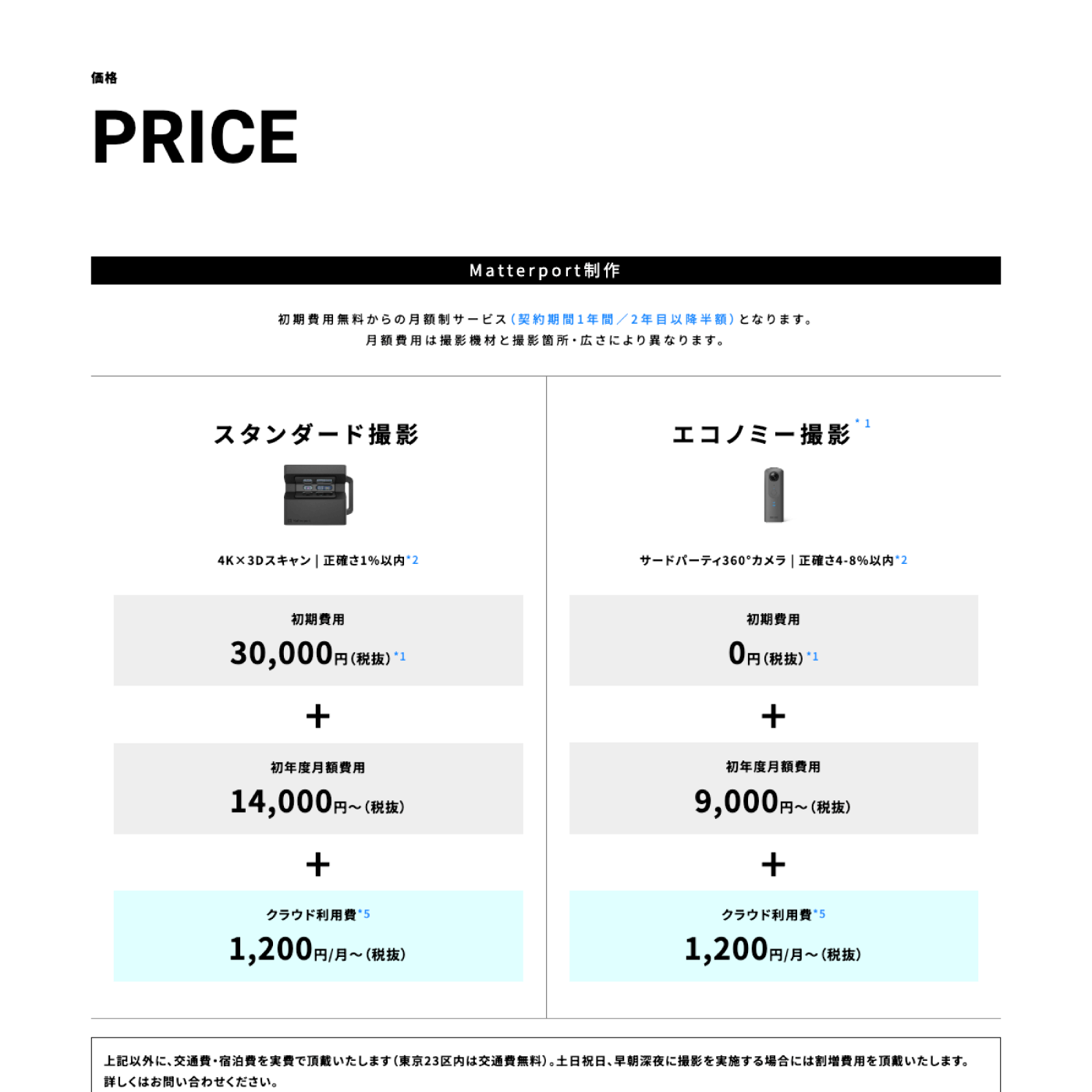 価格

PRICE

Matterport制作

初期費用無料からの月額制サービス（契約期間1年間／2年目以降半額）となります。
月額費用は撮影機材と撮影箇所・広さにより異なります。

スタンダード撮影

4K×3Dスキャン｜正確さ1%以内*2

初期費用
30,000円（税抜）*1

+

初年度月額費用
14,000円～（税抜）

+

クラウド利用費*5
1,200円/月～（税抜）

エコノミー撮影*1

サードパーティ360°カメラ｜正確さ4-8%以内*2

初期費用
0円（税抜）*1

+

初年度月額費用
9,000円～（税抜）

+

クラウド利用費*5
1,200円/月～（税抜）

上記以外に、交通費・宿泊費を実費で頂戴いたします（東京23区内は交通費無料）。土日祝日、早朝深夜に撮影を実施する場合には割増費用を頂戴いたします。
詳しくはお問い合わせください。